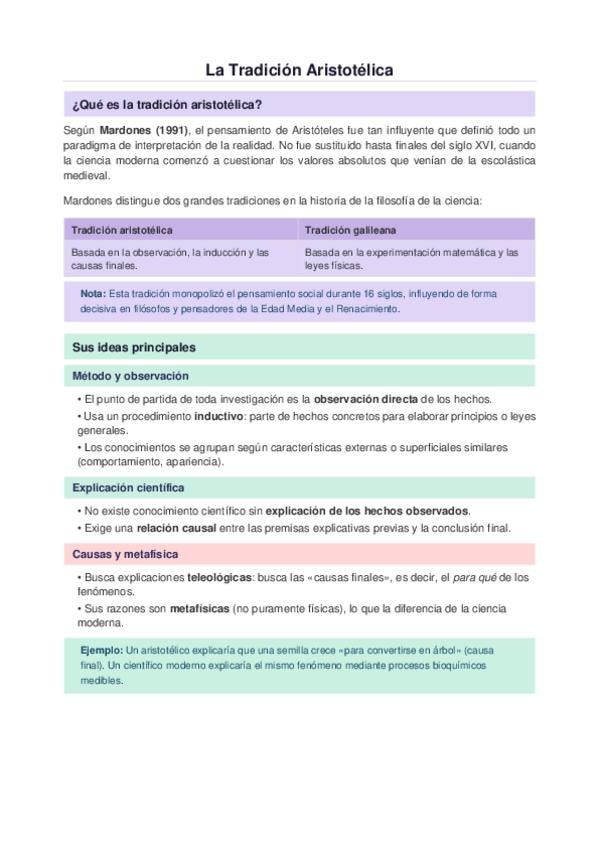 La Tradición Aristotélica

¿Qué es la tradición aristotélica?

Según Mardones (1991), el pensamiento de Aristóteles fue tan influyente que definió todo un paradigma de interpretación de la realidad. No fue sustituido hasta finales del siglo XVI, cuando la ciencia moderna comenzó a cuestionar los valores absolutos que venían de la escolástica medieval.

Mardones distingue dos grandes tradiciones en la historia de la filosofía de la ciencia:

| Tradición aristotélica | Tradición galileana |
|---|---|
| Basada en la observación, la inducción y las causas finales. | Basada en la experimentación matemática y las leyes físicas. |

Nota: Esta tradición monopolizó el pensamiento social durante 16 siglos, influyendo de forma decisiva en filósofos y pensadores de la Edad Media y el Renacimiento.

Sus ideas principales

Método y observación

• El punto de partida de toda investigación es la observación directa de los hechos.
• Usa un procedimiento inductivo: parte de hechos concretos para elaborar principios o leyes generales.
• Los conocimientos se agrupan según características externas o superficiales similares (comportamiento, apariencia).

Explicación científica

• No existe conocimiento científico sin explicación de los hechos observados.
• Exige una relación causal entre las premisas explicativas previas y la conclusión final.

Causas y metafísica

• Busca explicaciones teleológicas: busca las «causas finales», es decir, el para qué de los fenómenos.
• Sus razones son metafísicas (no puramente físicas), lo que la diferencia de la ciencia moderna.

Ejemplo: Un aristotélico explicaría que una semilla crece «para convertirse en árbol» (causa final). Un científico moderno explicaría el mismo fenómeno mediante procesos bioquímicos medibles.